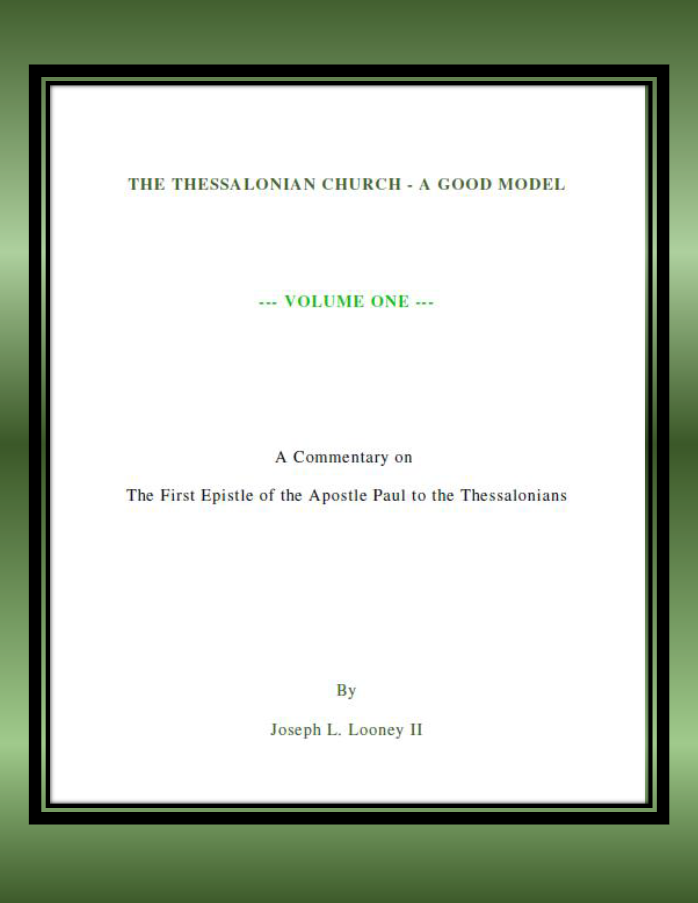 THE THESSALONIAN CHURCH - A GOOD MODEL

--- VOLUME ONE ---

A Commentary on

The First Epistle of the Apostle Paul to the Thessalonians

By

Joseph L. Looney II